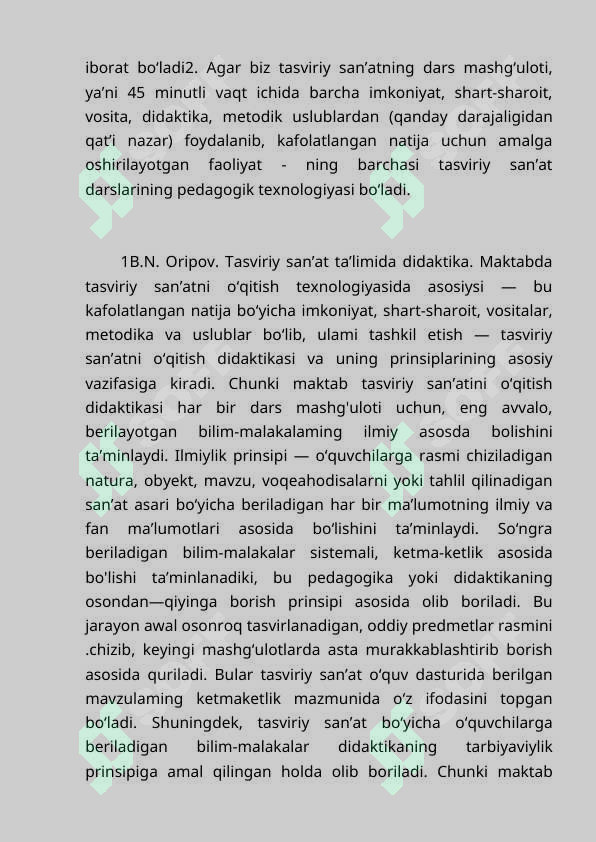 iborat bo‘ladi2. Agar biz tasviriy san’atning dars mashg‘uloti, ya’ni 45 minutli vaqt ichida barcha imkoniyat, shart-sharoit, vosita, didaktika, metodik uslublardan (qanday darajaligidan qat’i nazar) foydalanib, kafolatlangan natija uchun amalga oshirilayotgan faoliyat - ning barchasi tasviriy san’at darslarining pedagogik texnologiyasi bo‘ladi.

1B.N. Oripov. Tasviriy san’at ta’limida didaktika. Maktabda tasviriy san’atni o‘qitish texnologiyasida asosiysi — bu kafolatlangan natija bo‘yicha imkoniyat, shart-sharoit, vositalar, metodika va uslublar bo‘lib, ulami tashkil etish — tasviriy san’atni o‘qitish didaktikasi va uning prinsiplarining asosiy vazifasiga kiradi. Chunki maktab tasviriy san’atini o‘qitish didaktikasi har bir dars mashg'uloti uchun, eng avvalo, berilayotgan bilim-malakalaming ilmiy asosda bolishini ta’minlaydi. Ilmiylik prinsipi — o‘quvchilarga rasmi chiziladigan natura, obyekt, mavzu, voqeahodisalarni yoki tahlil qilinadigan san’at asari bo‘yicha beriladigan har bir ma’lumotning ilmiy va fan ma’lumotlari asosida bo‘lishini ta’minlaydi. So‘ngra beriladigan bilim-malakalar sistemali, ketma-ketlik asosida bo'lishi ta’minlanadiki, bu pedagogika yoki didaktikaning osondan—qiyinga borish prinsipi asosida olib boriladi. Bu jarayon awal osonroq tasvirlanadigan, oddiy predmetlar rasmini .chizib, keyingi mashg‘ulotlarda asta murakkablashtirib borish asosida quriladi. Bular tasviriy san’at o‘quv dasturida berilgan mavzulaming ketmaketlik mazmunida o‘z ifodasini topgan bo‘ladi. Shuningdek, tasviriy san’at bo‘yicha o‘quvchilarga beriladigan bilim-malakalar didaktikaning tarbiyaviylik prinsipiga amal qilingan holda olib boriladi. Chunki maktab